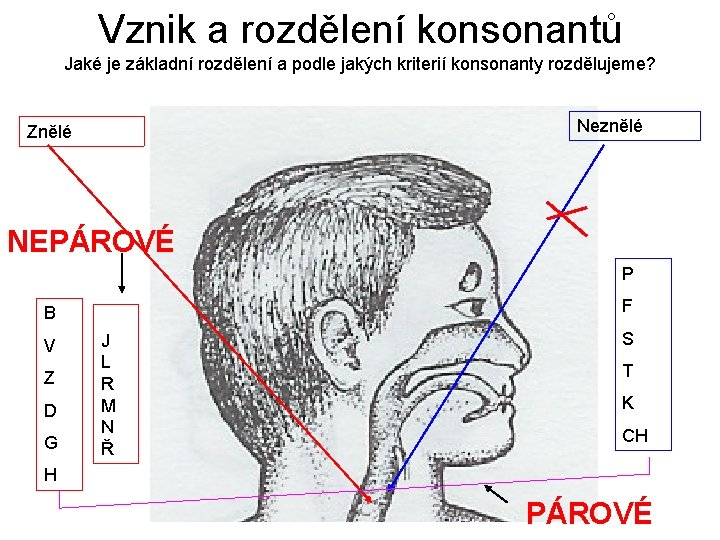 Vznik a rozdělení konsonantů

Jaké je základní rozdělení a podle jakých kriterií konsonanty rozdělujeme?

Znělé

Neznělé

NEPÁROVÉ

B
V
Z
D
G
H

J
L
R
M
N
Ř

P
F
S
T
K
CH

PÁROVÉ